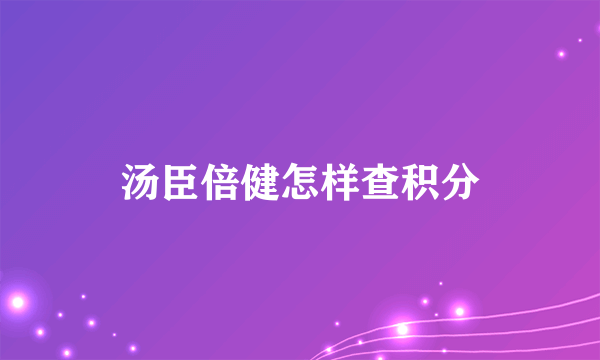 汤臣倍健怎样查积分